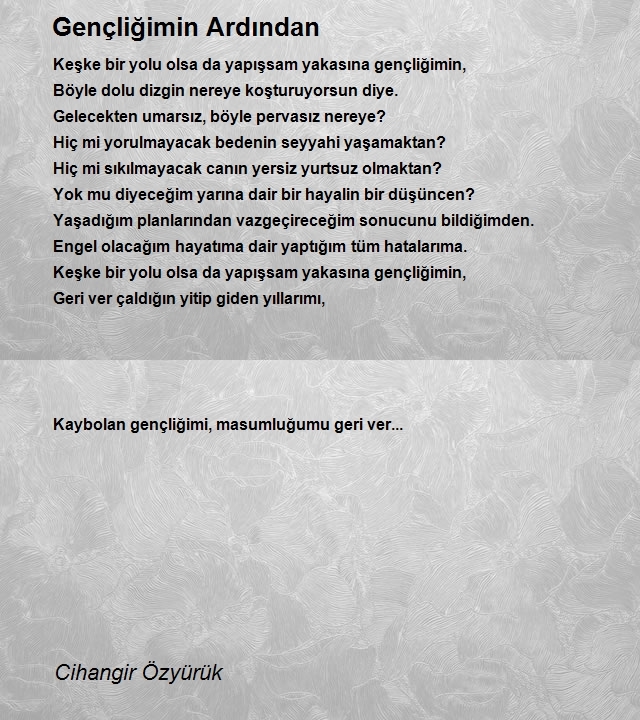 Gençliğimin Ardından

Keşke bir yolu olsa da yapışsam yakasına gençliğimin,
Böyle dolu dizgin nereye koşturuyorsun diye.
Gelecekten umarsız, böyle pervasız nereye?
Hiç mi yorulmayacak bedenin seyyahi yaşamaktan?
Hiç mi sıkılmayacak canın yersiz yurtsuz olmaktan?
Yok mu diyeceğim yarına dair bir hayalin bir düşüncen?
Yaşadığım planlarından vazgeçireceğim sonucunu bildiğimden.
Engel olacağım hayatıma dair yaptığım tüm hatalarıma.
Keşke bir yolu olsa da yapışsam yakasına gençliğimin,
Geri ver çaldığın yitip giden yıllarımı,

Kaybolan gençliğimi, masumluğumu geri ver...

Cihangir Özyürük